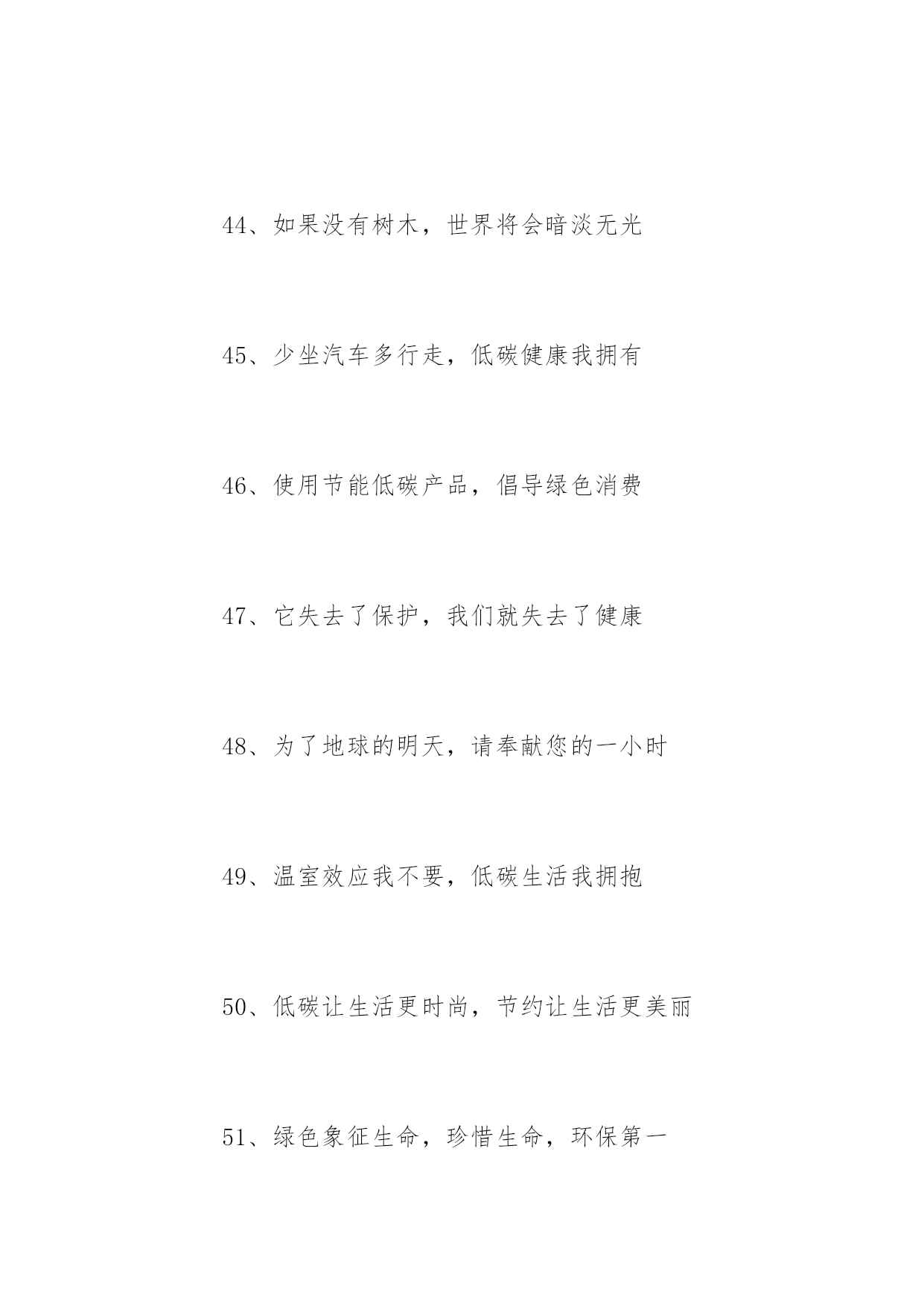 44、如果没有树木，世界将会暗淡无光

45、少坐汽车多行走，低碳健康我拥有

46、使用节能低碳产品，倡导绿色消费

47、它失去了保护，我们就失去了健康

48、为了地球的明天，请奉献您的一小时

49、温室效应我不要，低碳生活我拥抱

50、低碳让生活更时尚，节约让生活更美丽

51、绿色象征生命，珍惜生命，环保第一